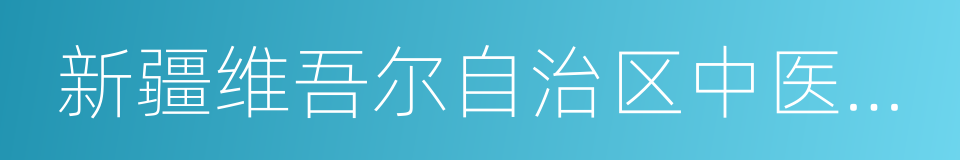 新疆维吾尔自治区中医...